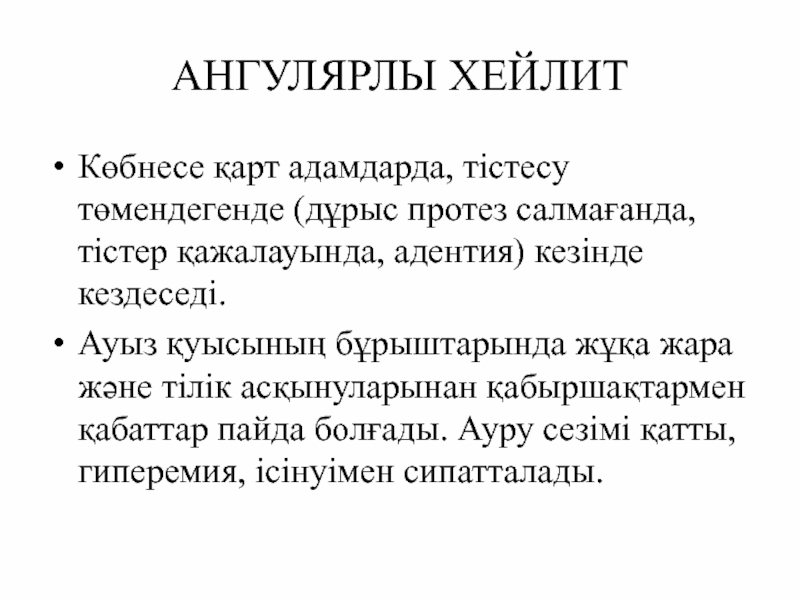 АНГУЛЯРЛЫ ХЕЙЛИТ

• Көбнесе қарт адамдарда, тістесу төмендегенде (дұрыс протез салмағанда, тістер қажалауында, адентия) кезінде кездеседі.

• Ауыз қуысының бұрыштарында жұқа жара және тілік асқынуларынан қабыршақтармен қабаттар пайда болғады. Ауру сезімі қатты, гиперемия, ісінуімен сипатталады.